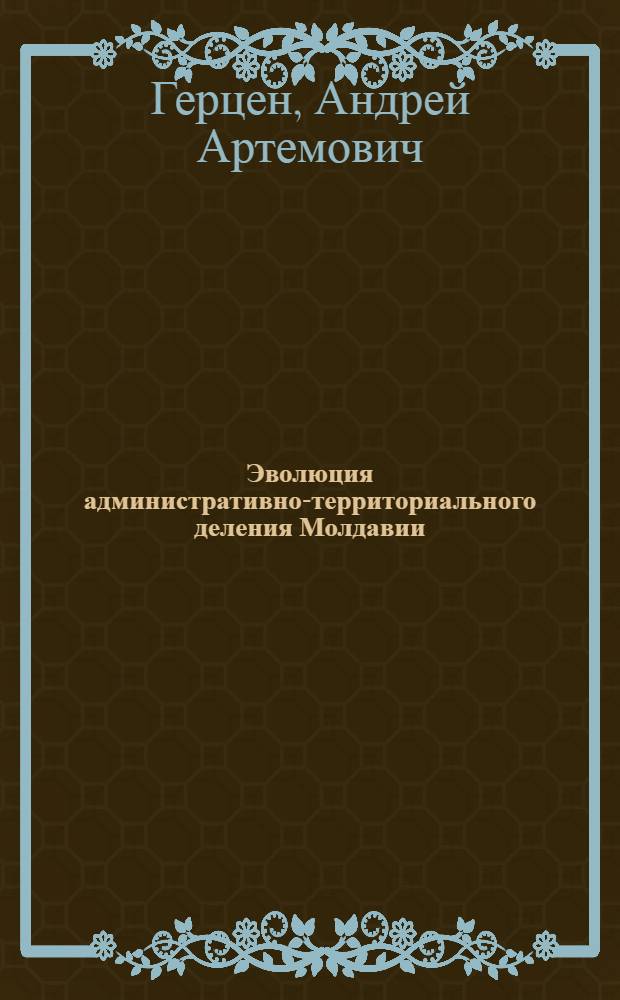 Герцен, Андрей Артемович

Эволюция административно-территориального деления Молдавии